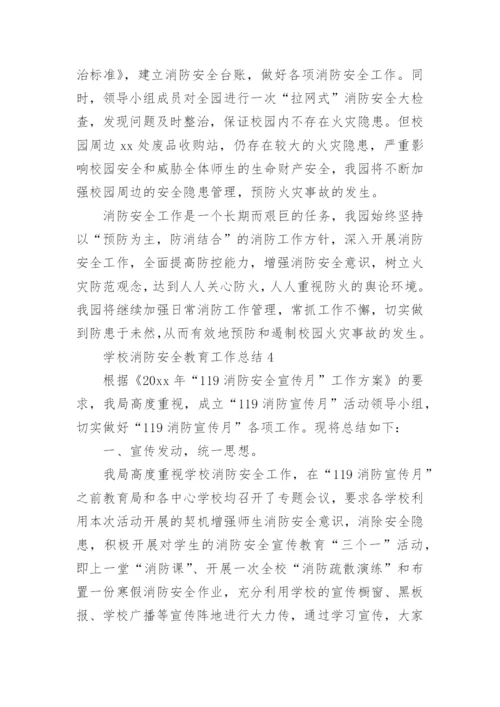 治标准》，建立消防安全台账，做好各项消防安全工作。同时，领导小组成员对全园进行一次“拉网式”消防安全大检查，发现问题及时整治，保证校园内不存在火灾隐患。但校园周边 xx 处废品收购站，仍存在较大的火灾隐患，严重影响校园安全和威胁全体师生的生命财产安全，我园将不断加强校园周边的安全隐患管理，预防火灾事故的发生。

消防安全工作是一个长期而艰巨的任务，我园始终坚持以“预防为主，防消结合”的消防工作方针，深入开展消防安全工作，全面提高防控能力，增强消防安全意识，树立火灾防范观念，达到人人关心防火，人人重视防火的舆论环境。我园将继续加强日常消防工作管理，常抓工作不懈，切实做到防患于未然,从而有效地预防和遏制校园火灾事故的发生。

学校消防安全教育工作总结 4

根据《20xx 年“119 消防安全宣传月”工作方案》的要求，我局高度重视，成立“119 消防宣传月”活动领导小组，切实做好“119 消防宣传月”各项工作。现将总结如下：

一、宣传发动，统一思想。

我局高度重视学校消防安全工作，在“119 消防宣传月”之前教育局和各中心学校均召开了专题会议，要求各学校利用本次活动开展的契机增强师生消防安全意识，消除安全隐患，积极开展对学生的消防安全宣传教育“三个一”活动，即上一堂“消防课”、开展一次全校“消防疏散演练”和布置一份寒假消防安全作业，充分利用学校的宣传橱窗、黑板报、学校广播等宣传阵地进行大力传，通过学习宣传，大家